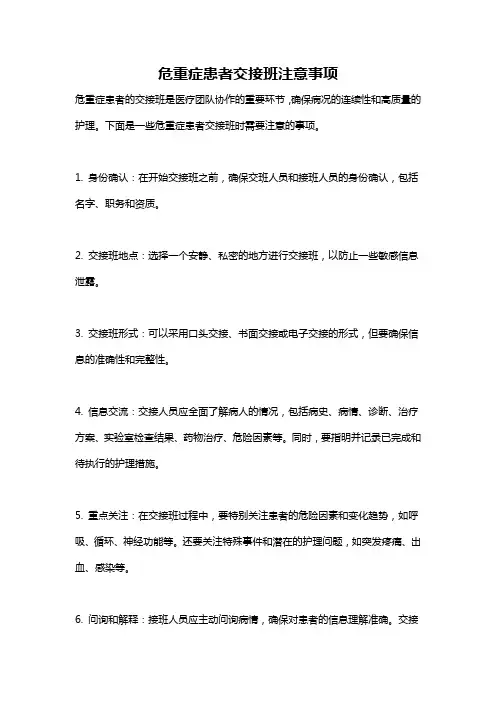 危重症患者交接班注意事项

危重症患者的交接班是医疗团队协作的重要环节，确保病况的连续性和高质量的护理。下面是一些危重症患者交接班时需要注意的事项。

1. 身份确认：在开始交接班之前，确保交班人员和接班人员的身份确认，包括名字、职务和资质。

2. 交接班地点：选择一个安静、私密的地方进行交接班，以防止一些敏感信息泄露。

3. 交接班形式：可以采用口头交接、书面交接或电子交接的形式，但要确保信息的准确性和完整性。

4. 信息交流：交接人员应全面了解病人的情况，包括病史、病情、诊断、治疗方案、实验室检查结果、药物治疗、危险因素等。同时，要指明并记录已完成和待执行的护理措施。

5. 重点关注：在交接班过程中，要特别关注患者的危险因素和变化趋势，如呼吸、循环、神经功能等。还要关注特殊事件和潜在的护理问题，如突发疼痛、出血、感染等。

6. 问询和解释：接班人员应主动问询病情，确保对患者的信息理解准确。交接